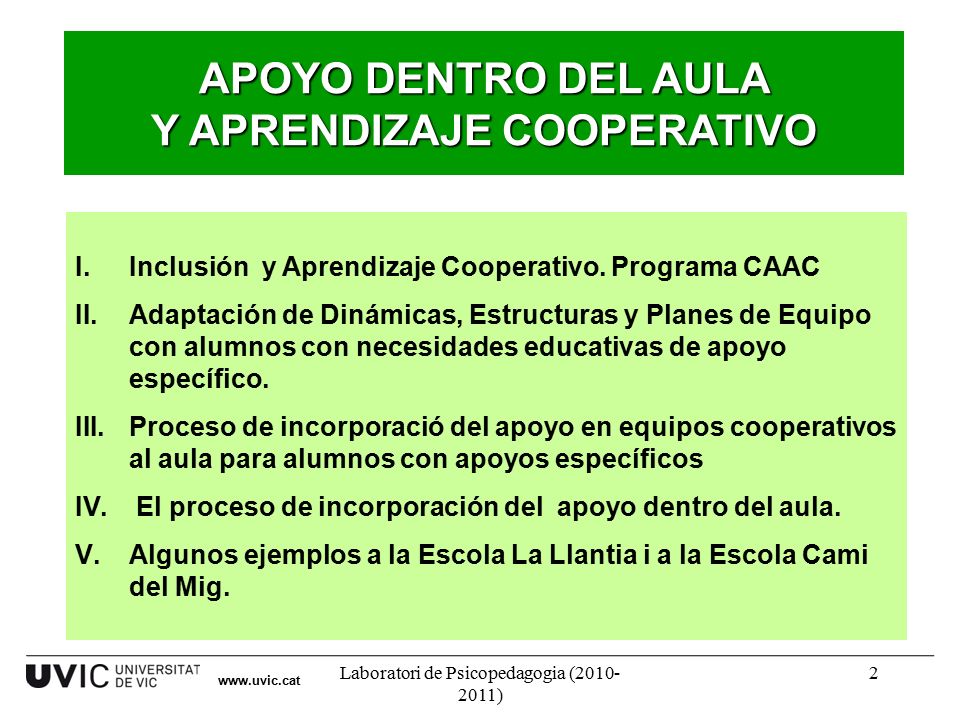 APOYO DENTRO DEL AULA
Y APRENDIZAJE COOPERATIVO

I. Inclusión y Aprendizaje Cooperativo. Programa CAAC

II. Adaptación de Dinámicas, Estructuras y Planes de Equipo con alumnos con necesidades educativas de apoyo específico.

III. Proceso de incorporació del apoyo en equipos cooperativos al aula para alumnos con apoyos específicos

IV. El proceso de incorporación del apoyo dentro del aula.

V. Algunos ejemplos a la Escola La Llantia i a la Escola Cami del Mig.

UVIC UNIVERSITAT DE VIC www.uvic.cat

Laboratori de Psicopedagogia (2010-2011)

2